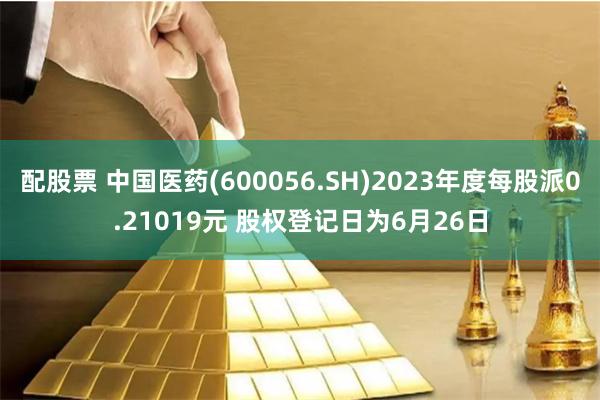 配股票 中国医药(600056.SH)2023年度每股派0.21019元 股权登记日为6月26日